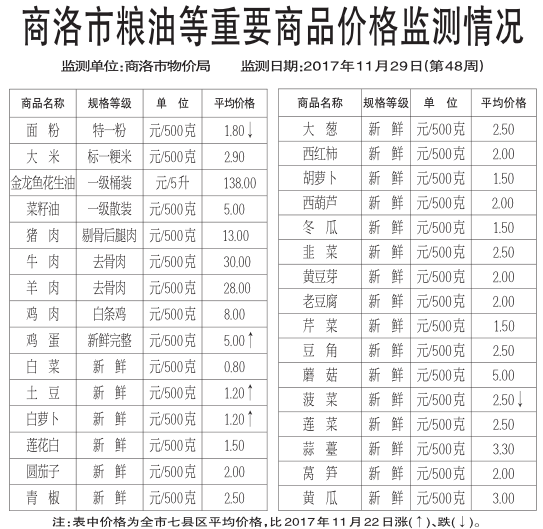 商洛市粮油等重要商品价格监测情况

监测单位:商洛市物价局　　监测日期:2017年11月29日(第48周)

| 商品名称 | 规格等级 | 单　位 | 平均价格 |
|---|---|---|---|
| 面　粉 | 特一粉 | 元/500克 | 1.80↓ |
| 大　米 | 标一粳米 | 元/500克 | 2.90 |
| 金龙鱼花生油 | 一级桶装 | 元/5升 | 138.00 |
| 菜籽油 | 一级散装 | 元/500克 | 5.00 |
| 猪　肉 | 剔骨后腿肉 | 元/500克 | 13.00 |
| 牛　肉 | 去骨肉 | 元/500克 | 30.00 |
| 羊　肉 | 去骨肉 | 元/500克 | 28.00 |
| 鸡　肉 | 白条鸡 | 元/500克 | 8.00 |
| 鸡　蛋 | 新鲜完整 | 元/500克 | 5.00↑ |
| 白　菜 | 新　鲜 | 元/500克 | 0.80 |
| 土　豆 | 新　鲜 | 元/500克 | 1.20↑ |
| 白萝卜 | 新　鲜 | 元/500克 | 1.20↑ |
| 莲花白 | 新　鲜 | 元/500克 | 1.50 |
| 圆茄子 | 新　鲜 | 元/500克 | 2.00 |
| 青　椒 | 新　鲜 | 元/500克 | 2.50 |

| 商品名称 | 规格等级 | 单　位 | 平均价格 |
|---|---|---|---|
| 大　葱 | 新　鲜 | 元/500克 | 2.50 |
| 西红柿 | 新　鲜 | 元/500克 | 2.00 |
| 胡萝卜 | 新　鲜 | 元/500克 | 1.50 |
| 西葫芦 | 新　鲜 | 元/500克 | 2.00 |
| 冬　瓜 | 新　鲜 | 元/500克 | 1.50 |
| 韭　菜 | 新　鲜 | 元/500克 | 2.50 |
| 黄豆芽 | 新　鲜 | 元/500克 | 2.00 |
| 老豆腐 | 新　鲜 | 元/500克 | 2.00 |
| 芹　菜 | 新　鲜 | 元/500克 | 1.50 |
| 豆　角 | 新　鲜 | 元/500克 | 2.50 |
| 蘑　菇 | 新　鲜 | 元/500克 | 5.00 |
| 菠　菜 | 新　鲜 | 元/500克 | 2.50↓ |
| 莲　菜 | 新　鲜 | 元/500克 | 2.50 |
| 蒜　薹 | 新　鲜 | 元/500克 | 3.30 |
| 莴　笋 | 新　鲜 | 元/500克 | 2.00 |
| 黄　瓜 | 新　鲜 | 元/500克 | 3.00 |

注:表中价格为全市七县区平均价格,比2017年11月22日涨(↑)、跌(↓)。